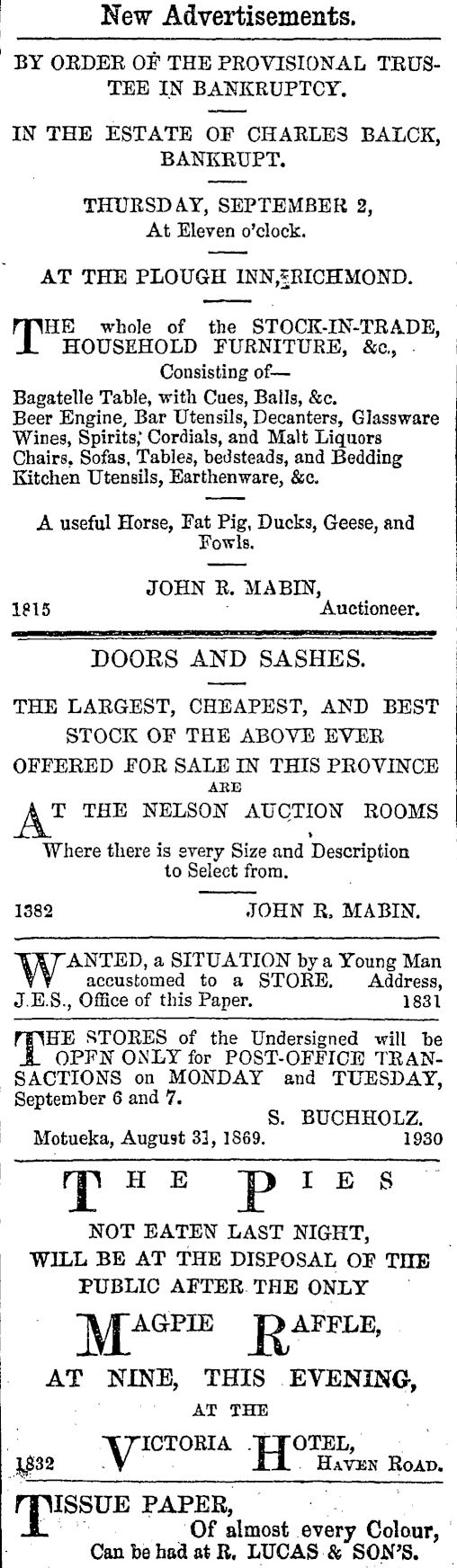 New Advertisements.

BY ORDER OF THE PROVISIONAL TRUSTEE IN BANKRUPTCY.

IN THE ESTATE OF CHARLES BALCK, BANKRUPT.

THURSDAY, SEPTEMBER 2, At Eleven o'clock.

AT THE PLOUGH INN, RICHMOND.

THE whole of the STOCK-IN-TRADE, HOUSEHOLD FURNITURE, &c., Consisting of—

Bagatelle Table, with Cues, Balls, &c.
Beer Engine, Bar Utensils, Decanters, Glassware
Wines, Spirits, Cordials, and Malt Liquors
Chairs, Sofas, Tables, bedsteads, and Bedding
Kitchen Utensils, Earthenware, &c.

A useful Horse, Fat Pig, Ducks, Geese, and Fowls.

JOHN R. MABIN,
1815 Auctioneer.

DOORS AND SASHES.

THE LARGEST, CHEAPEST, AND BEST STOCK OF THE ABOVE EVER OFFERED FOR SALE IN THIS PROVINCE ARE

AT THE NELSON AUCTION ROOMS

Where there is every Size and Description to Select from.

1382 JOHN R. MABIN.

WANTED, a SITUATION by a Young Man accustomed to a STORE. Address, J.E.S., Office of this Paper. 1831

THE STORES of the Undersigned will be OPEN ONLY for POST-OFFICE TRANSACTIONS on MONDAY and TUESDAY, September 6 and 7.

S. BUCHHOLZ.
Motueka, August 31, 1869. 1930

THE PIES

NOT EATEN LAST NIGHT, WILL BE AT THE DISPOSAL OF THE PUBLIC AFTER THE ONLY

MAGPIE RAFFLE,

AT NINE, THIS EVENING, AT THE

VICTORIA HOTEL,
1832 HAVEN ROAD.

TISSUE PAPER,
Of almost every Colour,
Can be had at R. LUCAS & SON'S.